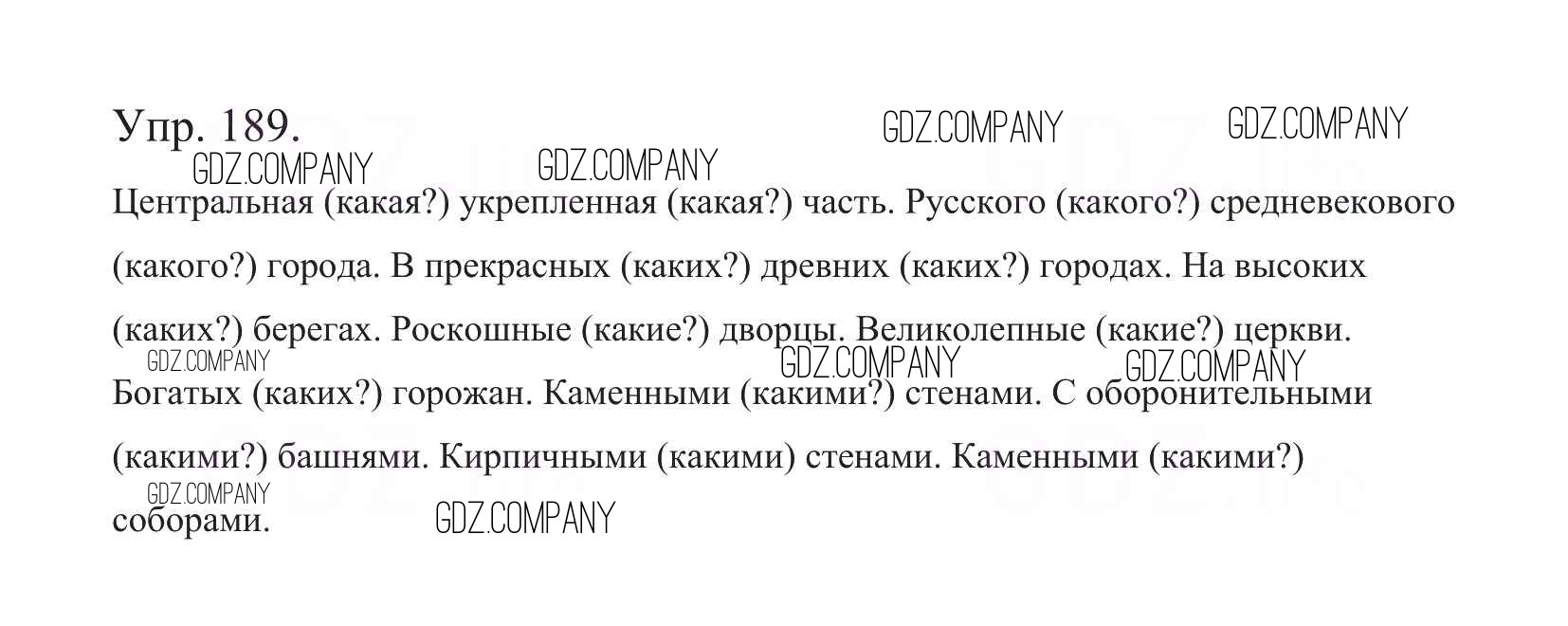 Упр. 189.

Центральная (какая?) укрепленная (какая?) часть. Русского (какого?) средневекового (какого?) города. В прекрасных (каких?) древних (каких?) городах. На высоких (каких?) берегах. Роскошные (какие?) дворцы. Великолепные (какие?) церкви. Богатых (каких?) горожан. Каменными (какими?) стенами. С оборонительными (какими?) башнями. Кирпичными (какими) стенами. Каменными (какими?) соборами.

GDZ.COMPANY